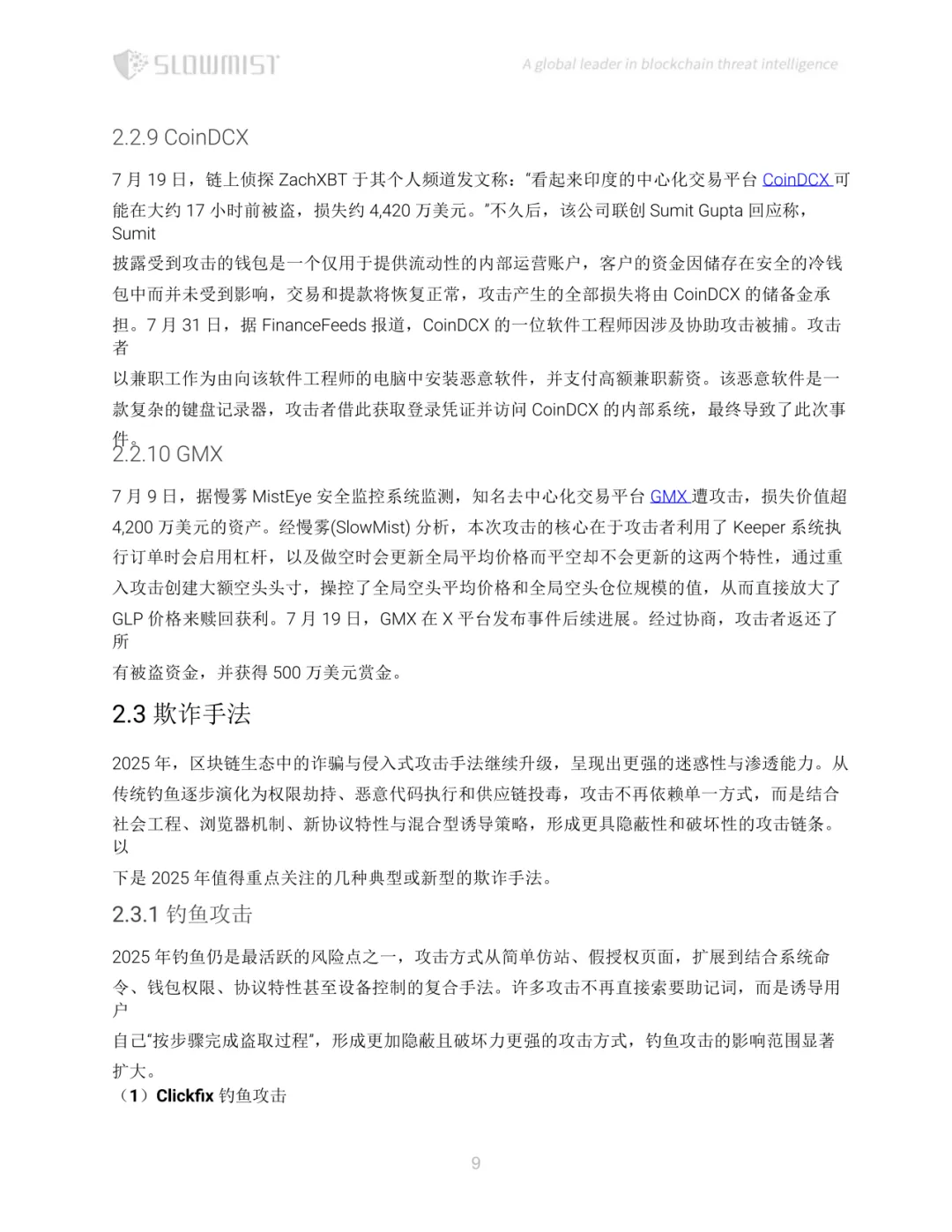 SLOWMIST

A global leader in blockchain threat intelligence

2.2.9 CoinDCX

7 月 19 日，链上侦探 ZachXBT 于其个人频道发文称：“看起来印度的中心化交易平台 CoinDCX 可能在大约 17 小时前被盗，损失约 4,420 万美元。”不久后，该公司联创 Sumit Gupta 回应称，Sumit 披露受到攻击的钱包是一个仅用于提供流动性的内部运营账户，客户的资金因储存在安全的冷钱包中而并未受到影响，交易和提款将恢复正常，攻击产生的全部损失将由 CoinDCX 的储备金承担。7 月 31 日，据 FinanceFeeds 报道，CoinDCX 的一位软件工程师因涉及协助攻击被捕。攻击者以兼职工作为由向该软件工程师的电脑中安装恶意软件，并支付高额兼职薪资。该恶意软件是一款复杂的键盘记录器，攻击者借此获取登录凭证并访问 CoinDCX 的内部系统，最终导致了此次事件。

2.2.10 GMX

7 月 9 日，据慢雾 MistEye 安全监控系统监测，知名去中心化交易平台 GMX 遭攻击，损失价值超 4,200 万美元的资产。经慢雾(SlowMist) 分析，本次攻击的核心在于攻击者利用了 Keeper 系统执行订单时会启用杠杆，以及做空时会更新全局平均价格而平空却不会更新的这两个特性，通过重入攻击创建大额空头头寸，操控了全局空头平均价格和全局空头仓位规模的值，从而直接放大了 GLP 价格来赎回获利。7 月 19 日，GMX 在 X 平台发布事件后续进展。经过协商，攻击者返还了所有被盗资金，并获得 500 万美元赏金。

2.3 欺诈手法

2025 年，区块链生态中的诈骗与侵入式攻击手法继续升级，呈现出更强的迷惑性与渗透能力。从传统钓鱼逐步演化为权限劫持、恶意代码执行和供应链投毒，攻击不再依赖单一方式，而是结合社会工程、浏览器机制、新协议特性与混合型诱导策略，形成更具隐蔽性和破坏性的攻击链条。以下是 2025 年值得重点关注的几种典型或新型的欺诈手法。

2.3.1 钓鱼攻击

2025 年钓鱼仍是最活跃的风险点之一，攻击方式从简单仿站、假授权页面，扩展到结合系统命令、钱包权限、协议特性甚至设备控制的复合手法。许多攻击不再直接索要助记词，而是诱导用户自己“按步骤完成盗取过程”，形成更加隐蔽且破坏力更强的攻击方式，钓鱼攻击的影响范围显著扩大。

（1）Clickfix 钓鱼攻击

9